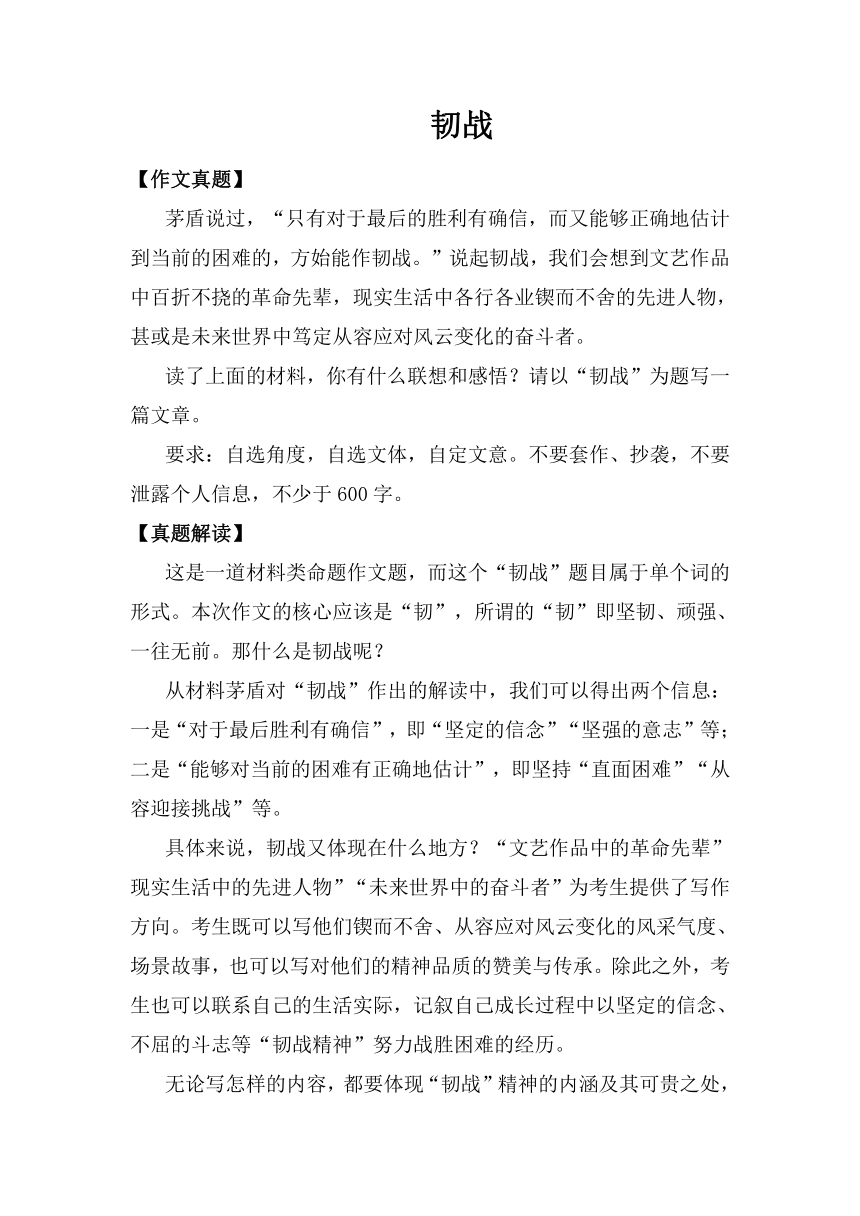 韧战

【作文真题】

茅盾说过，“只有对于最后的胜利有确信，而又能够正确地估计到当前的困难的，方始能作韧战。”说起韧战，我们会想到文艺作品中百折不挠的革命先辈，现实生活中各行各业锲而不舍的先进人物，甚或是未来世界中笃定从容应对风云变化的奋斗者。

读了上面的材料，你有什么联想和感悟？请以“韧战”为题写一篇文章。

要求：自选角度，自选文体，自定文意。不要套作、抄袭，不要泄露个人信息，不少于 600 字。

【真题解读】

这是一道材料类命题作文题，而这个“韧战”题目属于单个词的形式。本次作文的核心应该是“韧”，所谓的“韧”即坚韧、顽强、一往无前。那什么是韧战呢？

从材料茅盾对“韧战”作出的解读中，我们可以得出两个信息：一是“对于最后胜利有确信”，即“坚定的信念”“坚强的意志”等；二是“能够对当前的困难有正确地估计”，即坚持“直面困难”“从容迎接挑战”等。

具体来说，韧战又体现在什么地方？“文艺作品中的革命先辈”现实生活中的先进人物”“未来世界中的奋斗者”为考生提供了写作方向。考生既可以写他们锲而不舍、从容应对风云变化的风采气度、场景故事，也可以写对他们的精神品质的赞美与传承。除此之外，考生也可以联系自己的生活实际，记叙自己成长过程中以坚定的信念、不屈的斗志等“韧战精神”努力战胜困难的经历。

无论写怎样的内容，都要体现“韧战”精神的内涵及其可贵之处，